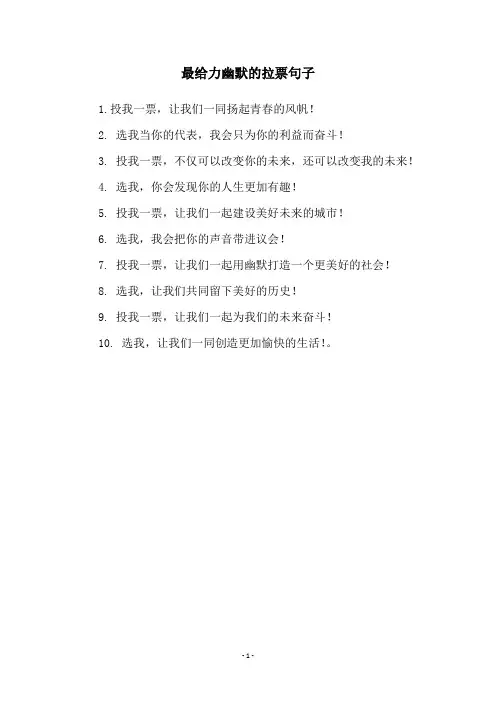 最给力幽默的拉票句子

1. 投我一票，让我们一同扬起青春的风帆！

2. 选我当你的代表，我会只为你的利益而奋斗！

3. 投我一票，不仅可以改变你的未来，还可以改变我的未来！

4. 选我，你会发现你的人生更加有趣！

5. 投我一票，让我们一起建设美好未来的城市！

6. 选我，我会把你的声音带进议会！

7. 投我一票，让我们一起用幽默打造一个更美好的社会！

8. 选我，让我们共同留下美好的历史！

9. 投我一票，让我们一起为我们的未来奋斗！

10. 选我，让我们一同创造更加愉快的生活！。

- 1 -